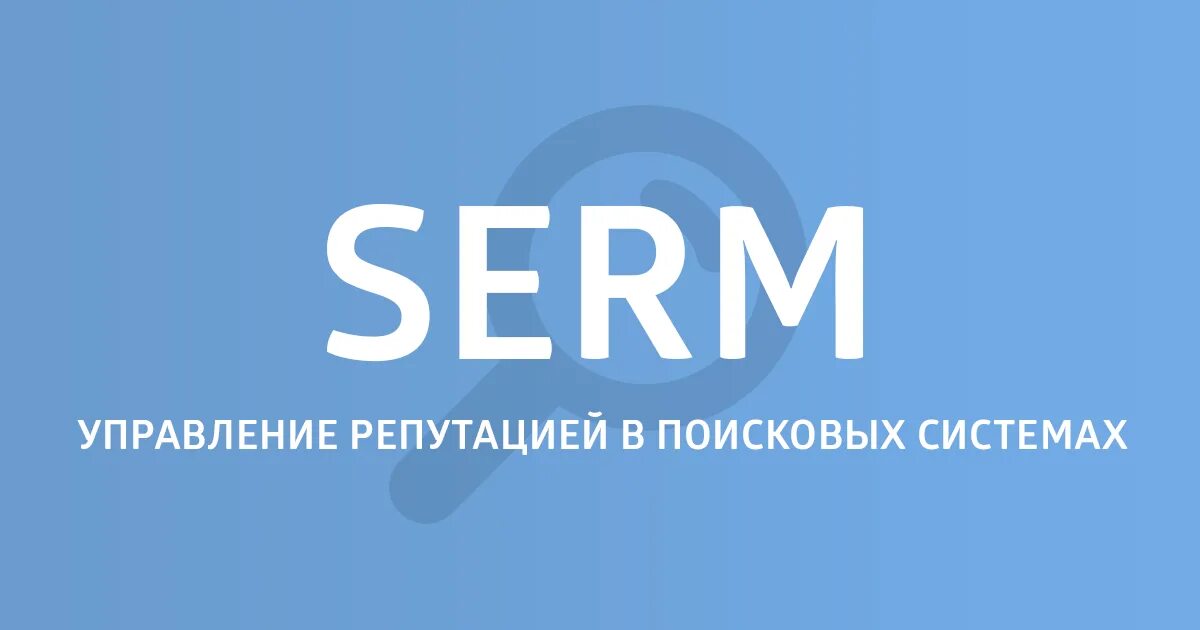 SERM

УПРАВЛЕНИЕ РЕПУТАЦИЕЙ В ПОИСКОВЫХ СИСТЕМАХ